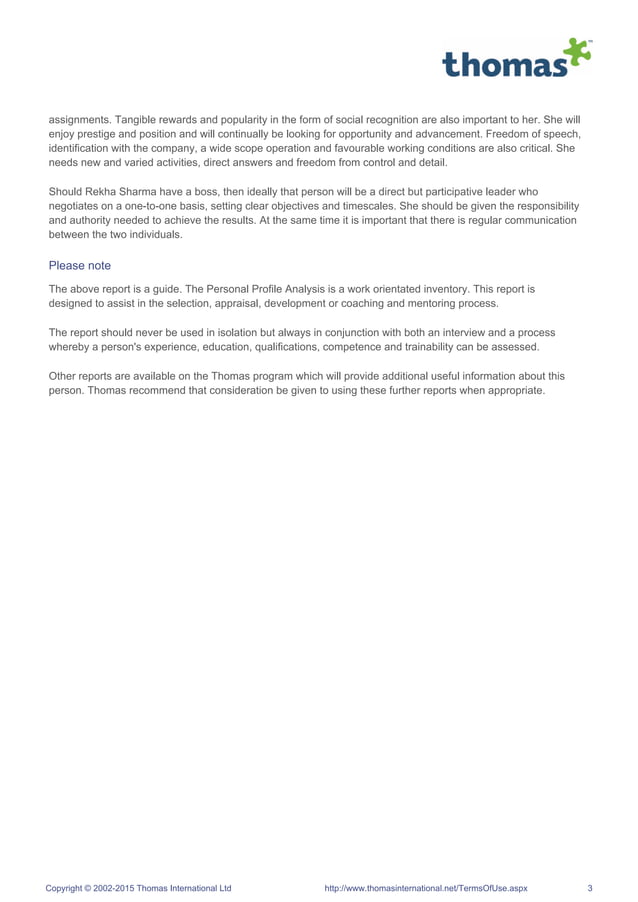 thomas™

assignments. Tangible rewards and popularity in the form of social recognition are also important to her. She will enjoy prestige and position and will continually be looking for opportunity and advancement. Freedom of speech, identification with the company, a wide scope operation and favourable working conditions are also critical. She needs new and varied activities, direct answers and freedom from control and detail.

Should Rekha Sharma have a boss, then ideally that person will be a direct but participative leader who negotiates on a one-to-one basis, setting clear objectives and timescales. She should be given the responsibility and authority needed to achieve the results. At the same time it is important that there is regular communication between the two individuals.

Please note

The above report is a guide. The Personal Profile Analysis is a work orientated inventory. This report is designed to assist in the selection, appraisal, development or coaching and mentoring process.

The report should never be used in isolation but always in conjunction with both an interview and a process whereby a person's experience, education, qualifications, competence and trainability can be assessed.

Other reports are available on the Thomas program which will provide additional useful information about this person. Thomas recommend that consideration be given to using these further reports when appropriate.

Copyright © 2002-2015 Thomas International Ltd http://www.thomasinternational.net/TermsOfUse.aspx 3